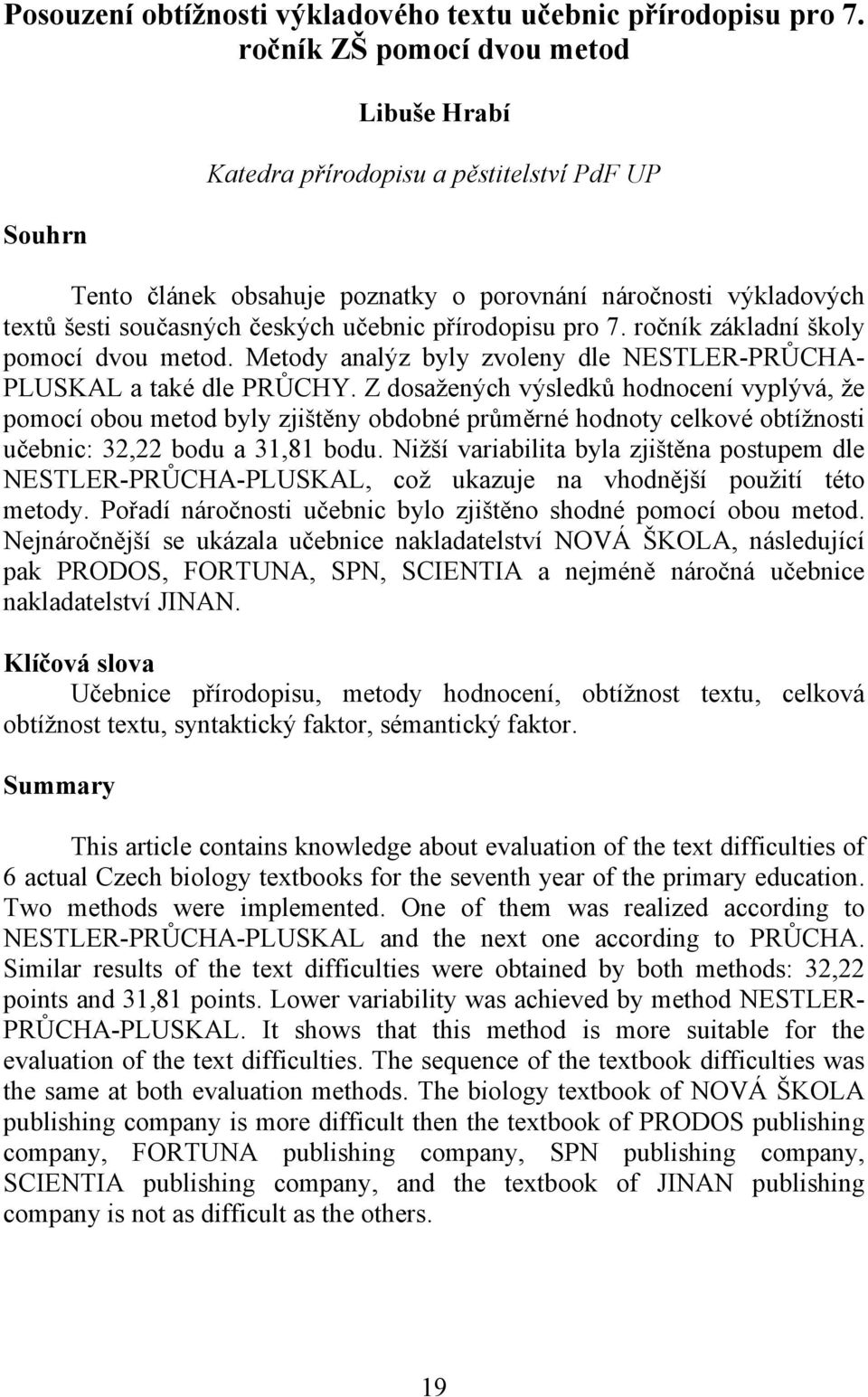 Posouzení obtížnosti výkladového textu učebnic přírodopisu pro 7. ročník ZŠ pomocí dvou metod

Libuše Hrabí

Katedra přírodopisu a pěstitelství PdF UP

Souhrn

Tento článek obsahuje poznatky o porovnání náročnosti výkladových textů šesti současných českých učebnic přírodopisu pro 7. ročník základní školy pomocí dvou metod. Metody analýz byly zvoleny dle NESTLER-PRŮCHA-PLUSKAL a také dle PRŮCHY. Z dosažených výsledků hodnocení vyplývá, že pomocí obou metod byly zjištěny obdobné průměrné hodnoty celkové obtížnosti učebnic: 32,22 bodu a 31,81 bodu. Nižší variabilita byla zjištěna postupem dle NESTLER-PRŮCHA-PLUSKAL, což ukazuje na vhodnější použití této metody. Pořadí náročnosti učebnic bylo zjištěno shodné pomocí obou metod. Nejnáročnější se ukázala učebnice nakladatelství NOVÁ ŠKOLA, následující pak PRODOS, FORTUNA, SPN, SCIENTIA a nejméně náročná učebnice nakladatelství JINAN.

Klíčová slova
Učebnice přírodopisu, metody hodnocení, obtížnost textu, celková obtížnost textu, syntaktický faktor, sémantický faktor.

Summary

This article contains knowledge about evaluation of the text difficulties of 6 actual Czech biology textbooks for the seventh year of the primary education. Two methods were implemented. One of them was realized according to NESTLER-PRŮCHA-PLUSKAL and the next one according to PRŮCHA. Similar results of the text difficulties were obtained by both methods: 32,22 points and 31,81 points. Lower variability was achieved by method NESTLER-PRŮCHA-PLUSKAL. It shows that this method is more suitable for the evaluation of the text difficulties. The sequence of the textbook difficulties was the same at both evaluation methods. The biology textbook of NOVÁ ŠKOLA publishing company is more difficult then the textbook of PRODOS publishing company, FORTUNA publishing company, SPN publishing company, SCIENTIA publishing company, and the textbook of JINAN publishing company is not as difficult as the others.

19